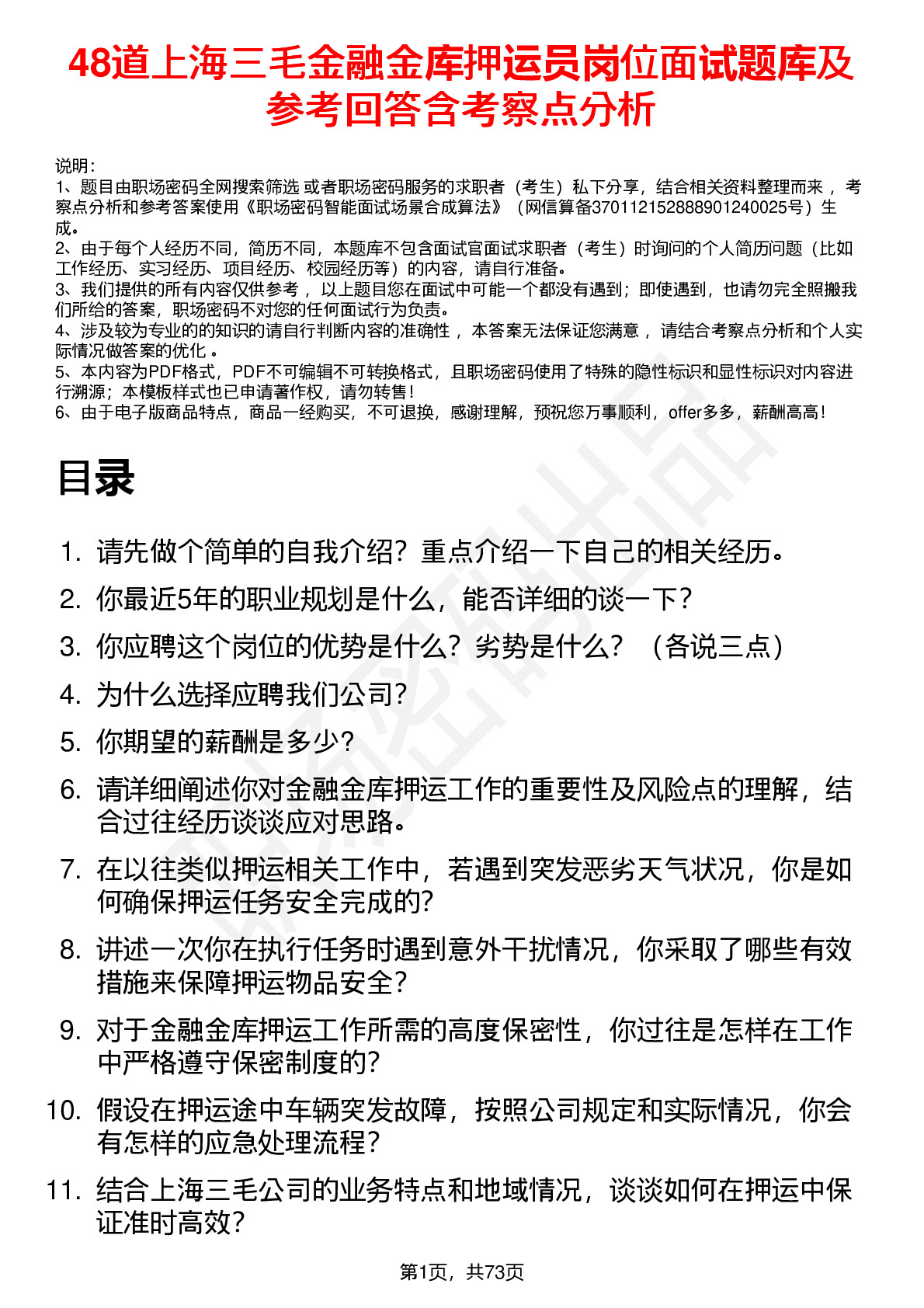 48道上海三毛金融金库押运员岗位面试题库及参考回答含考察点分析

说明：
1、题目由职场密码全网搜索筛选 或者职场密码服务的求职者（考生）私下分享，结合相关资料整理而来 ，考察点分析和参考答案使用《职场密码智能面试场景合成算法》（网信算备370112152888901240025号）生成。
2、由于每个人经历不同，简历不同，本题库不包含面试官面试求职者（考生）时询问的个人简历问题（比如工作经历、实习经历、项目经历、校园经历等）的内容，请自行准备。
3、我们提供的所有内容仅供参考 ，以上题目您在面试中可能一个都没有遇到；即使遇到，也请勿完全照搬我们所给的答案，职场密码不对您的任何面试行为负责。
4、涉及较为专业的的知识的请自行判断内容的准确性 ，本答案无法保证您满意 ，请结合考察点分析和个人实际情况做答案的优化 。
5、本内容为PDF格式，PDF不可编辑不可转换格式，且职场密码使用了特殊的隐性标识和显性标识对内容进行溯源；本模板样式也已申请著作权，请勿转售！
6、由于电子版商品特点，商品一经购买，不可退换，感谢理解，预祝您万事顺利，offer多多，薪酬高高！

目录

1. 请先做个简单的自我介绍？重点介绍一下自己的相关经历。
2. 你最近5年的职业规划是什么，能否详细的谈一下？
3. 你应聘这个岗位的优势是什么？劣势是什么？（各说三点）
4. 为什么选择应聘我们公司？
5. 你期望的薪酬是多少？
6. 请详细阐述你对金融金库押运工作的重要性及风险点的理解，结合过往经历谈谈应对思路。
7. 在以往类似押运相关工作中，若遇到突发恶劣天气状况，你是如何确保押运任务安全完成的？
8. 讲述一次你在执行任务时遇到意外干扰情况，你采取了哪些有效措施来保障押运物品安全？
9. 对于金融金库押运工作所需的高度保密性，你过往是怎样在工作中严格遵守保密制度的？
10. 假设在押运途中车辆突发故障，按照公司规定和实际情况，你会有怎样的应急处理流程？
11. 结合上海三毛公司的业务特点和地域情况，谈谈如何在押运中保证准时高效？

第1页，共73页